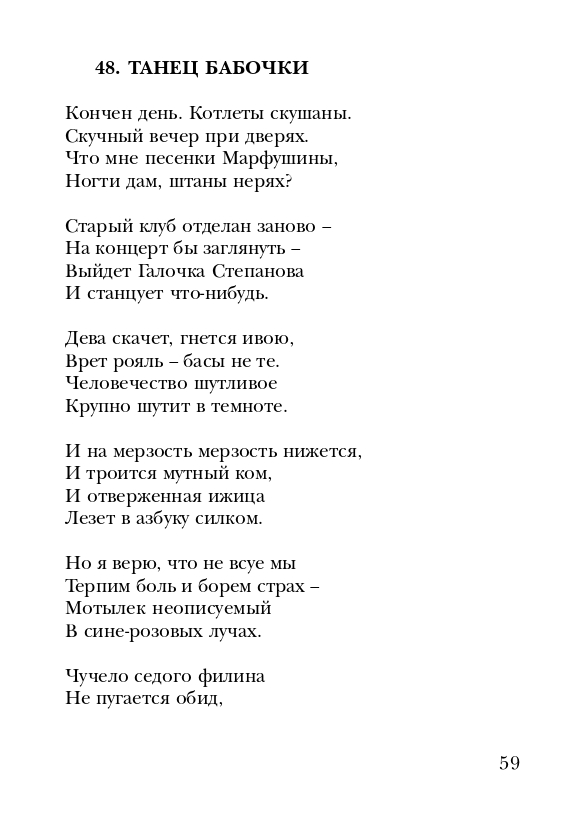 48. ТАНЕЦ БАБОЧКИ

Кончен день. Котлеты скушаны.
Скучный вечер при дверях.
Что мне песенки Марфушины,
Ногти дам, штаны нерях?

Старый клуб отделан заново –
На концерт бы заглянуть –
Выйдет Галочка Степанова
И станцует что-нибудь.

Дева скачет, гнется ивою,
Врет рояль – басы не те.
Человечество шутливое
Крупно шутит в темноте.

И на мерзость мерзость нижется,
И троится мутный ком,
И отверженная ижица
Лезет в азбуку силком.

Но я верю, что не всуе мы
Терпим боль и борем страх –
Мотылек неописуемый
В сине-розовых лучах.

Чучело седого филина
Не пугается обид,

59